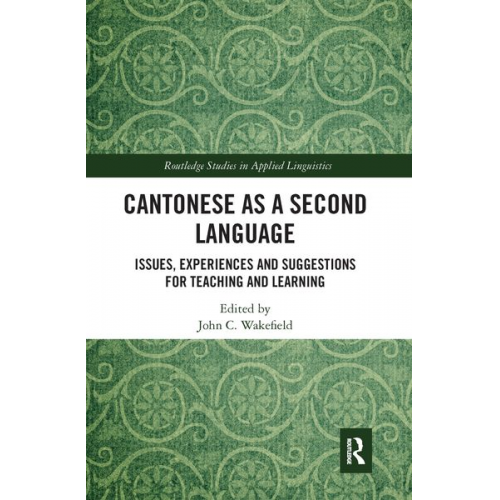 Routledge Studies in Applied Linguistics

CANTONESE AS A SECOND LANGUAGE

ISSUES, EXPERIENCES AND SUGGESTIONS FOR TEACHING AND LEARNING

Edited by
John C. Wakefield

R
ROUTLEDGE